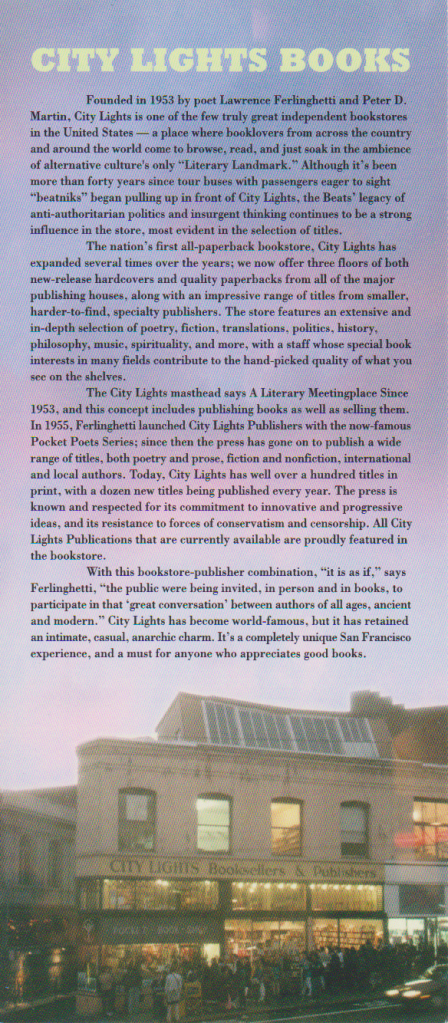 CITY LIGHTS BOOKS

Founded in 1953 by poet Lawrence Ferlinghetti and Peter D. Martin, City Lights is one of the few truly great independent bookstores in the United States — a place where booklovers from across the country and around the world come to browse, read, and just soak in the ambience of alternative culture's only "Literary Landmark." Although it's been more than forty years since tour buses with passengers eager to sight "beatniks" began pulling up in front of City Lights, the Beats' legacy of anti-authoritarian politics and insurgent thinking continues to be a strong influence in the store, most evident in the selection of titles.

The nation's first all-paperback bookstore, City Lights has expanded several times over the years; we now offer three floors of both new-release hardcovers and quality paperbacks from all of the major publishing houses, along with an impressive range of titles from smaller, harder-to-find, specialty publishers. The store features an extensive and in-depth selection of poetry, fiction, translations, politics, history, philosophy, music, spirituality, and more, with a staff whose special book interests in many fields contribute to the hand-picked quality of what you see on the shelves.

The City Lights masthead says A Literary Meetingplace Since 1953, and this concept includes publishing books as well as selling them. In 1955, Ferlinghetti launched City Lights Publishers with the now-famous Pocket Poets Series; since then the press has gone on to publish a wide range of titles, both poetry and prose, fiction and nonfiction, international and local authors. Today, City Lights has well over a hundred titles in print, with a dozen new titles being published every year. The press is known and respected for its commitment to innovative and progressive ideas, and its resistance to forces of conservatism and censorship. All City Lights Publications that are currently available are proudly featured in the bookstore.

With this bookstore-publisher combination, "it is as if," says Ferlinghetti, "the public were being invited, in person and in books, to participate in that 'great conversation' between authors of all ages, ancient and modern." City Lights has become world-famous, but it has retained an intimate, casual, anarchic charm. It's a completely unique San Francisco experience, and a must for anyone who appreciates good books.

CITY LIGHTS Booksellers & Publishers